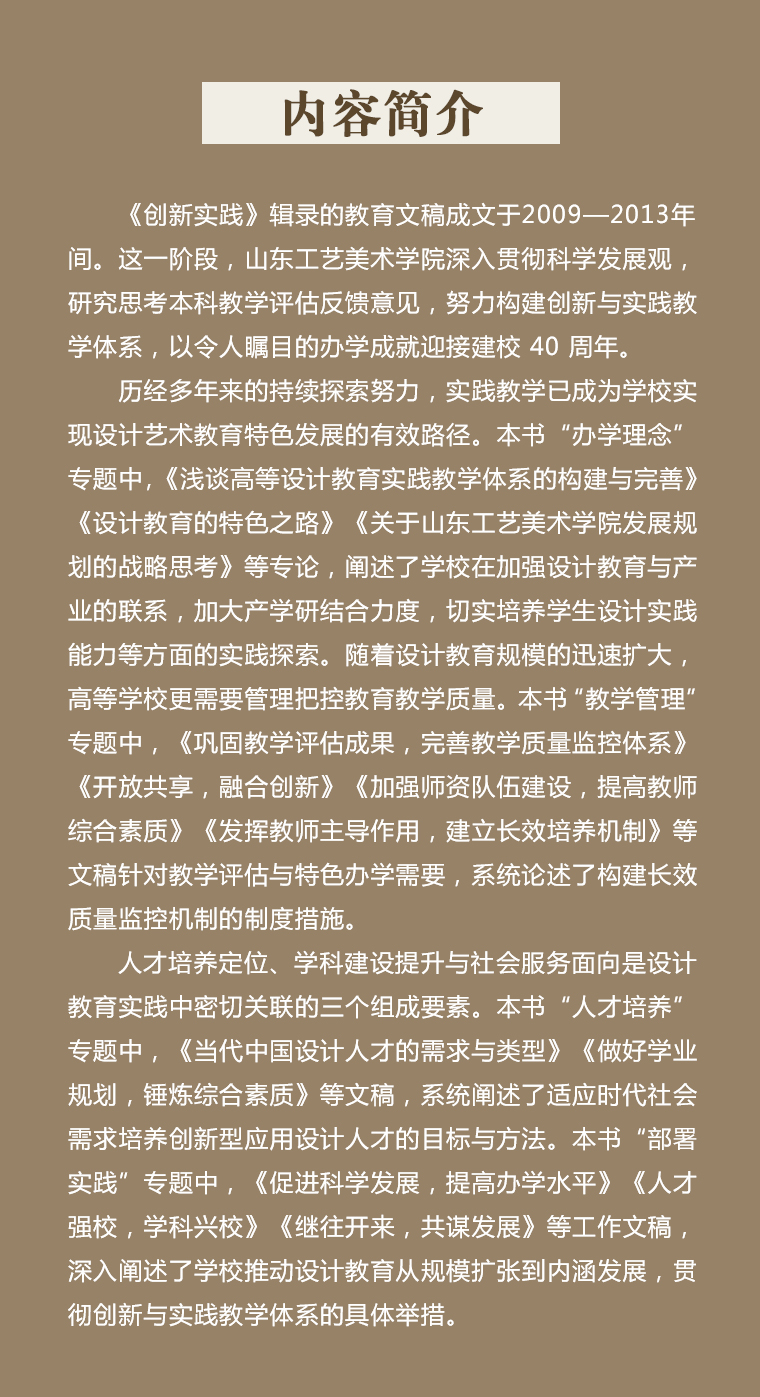 内容简介

《创新实践》辑录的教育文稿成文于2009—2013年间。这一阶段，山东工艺美术学院深入贯彻科学发展观，研究思考本科教学评估反馈意见，努力构建创新与实践教学体系，以令人瞩目的办学成就迎接建校 40 周年。

历经多年来的持续探索努力，实践教学已成为学校实现设计艺术教育特色发展的有效路径。本书“办学理念”专题中,《浅谈高等设计教育实践教学体系的构建与完善》《设计教育的特色之路》《关于山东工艺美术学院发展规划的战略思考》等专论，阐述了学校在加强设计教育与产业的联系，加大产学研结合力度，切实培养学生设计实践能力等方面的实践探索。随着设计教育规模的迅速扩大，高等学校更需要管理把控教育教学质量。本书“教学管理”专题中，《巩固教学评估成果，完善教学质量监控体系》《开放共享，融合创新》《加强师资队伍建设，提高教师综合素质》《发挥教师主导作用，建立长效培养机制》等文稿针对教学评估与特色办学需要，系统论述了构建长效质量监控机制的制度措施。

人才培养定位、学科建设提升与社会服务面向是设计教育实践中密切关联的三个组成要素。本书“人才培养”专题中，《当代中国设计人才的需求与类型》《做好学业规划，锤炼综合素质》等文稿，系统阐述了适应时代社会需求培养创新型应用设计人才的目标与方法。本书“部署实践”专题中，《促进科学发展，提高办学水平》《人才强校，学科兴校》《继往开来，共谋发展》等工作文稿，深入阐述了学校推动设计教育从规模扩张到内涵发展，贯彻创新与实践教学体系的具体举措。